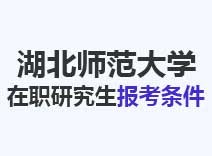 湖北师范大学
在职研究生报考条件